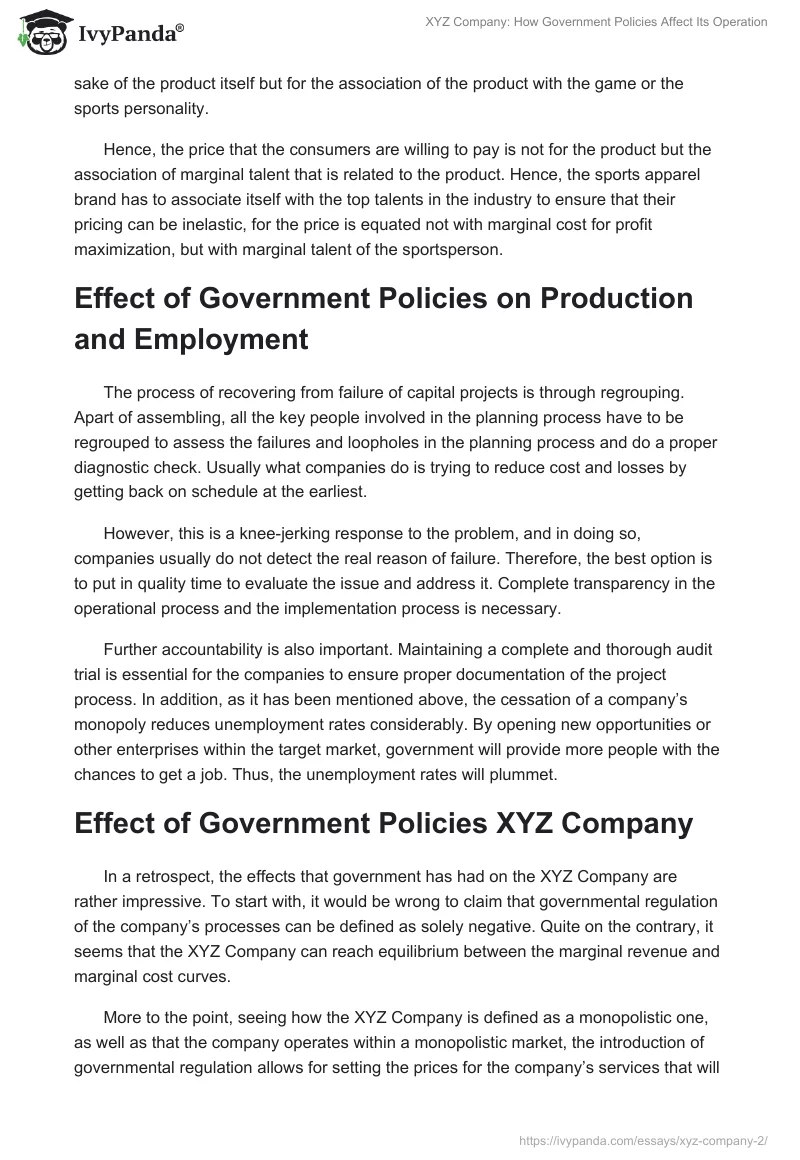 IvyPanda®

XYZ Company: How Government Policies Affect Its Operation

sake of the product itself but for the association of the product with the game or the sports personality.

Hence, the price that the consumers are willing to pay is not for the product but the association of marginal talent that is related to the product. Hence, the sports apparel brand has to associate itself with the top talents in the industry to ensure that their pricing can be inelastic, for the price is equated not with marginal cost for profit maximization, but with marginal talent of the sportsperson.

Effect of Government Policies on Production and Employment

The process of recovering from failure of capital projects is through regrouping. Apart of assembling, all the key people involved in the planning process have to be regrouped to assess the failures and loopholes in the planning process and do a proper diagnostic check. Usually what companies do is trying to reduce cost and losses by getting back on schedule at the earliest.

However, this is a knee-jerking response to the problem, and in doing so, companies usually do not detect the real reason of failure. Therefore, the best option is to put in quality time to evaluate the issue and address it. Complete transparency in the operational process and the implementation process is necessary.

Further accountability is also important. Maintaining a complete and thorough audit trial is essential for the companies to ensure proper documentation of the project process. In addition, as it has been mentioned above, the cessation of a company's monopoly reduces unemployment rates considerably. By opening new opportunities or other enterprises within the target market, government will provide more people with the chances to get a job. Thus, the unemployment rates will plummet.

Effect of Government Policies XYZ Company

In a retrospect, the effects that government has had on the XYZ Company are rather impressive. To start with, it would be wrong to claim that governmental regulation of the company's processes can be defined as solely negative. Quite on the contrary, it seems that the XYZ Company can reach equilibrium between the marginal revenue and marginal cost curves.

More to the point, seeing how the XYZ Company is defined as a monopolistic one, as well as that the company operates within a monopolistic market, the introduction of governmental regulation allows for setting the prices for the company's services that will

https://ivypanda.com/essays/xyz-company-2/